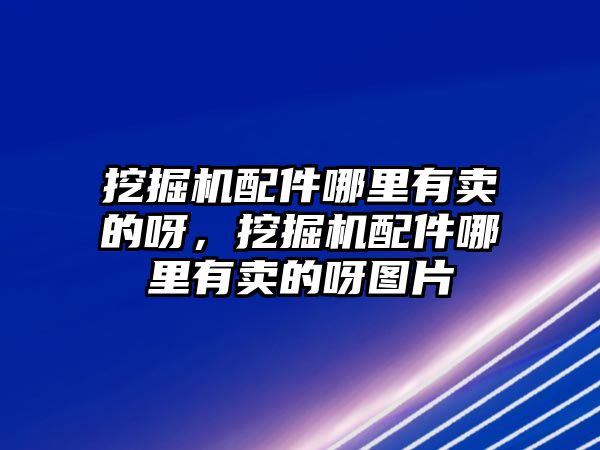 挖掘机配件哪里有卖的呀，挖掘机配件哪里有卖的呀图片